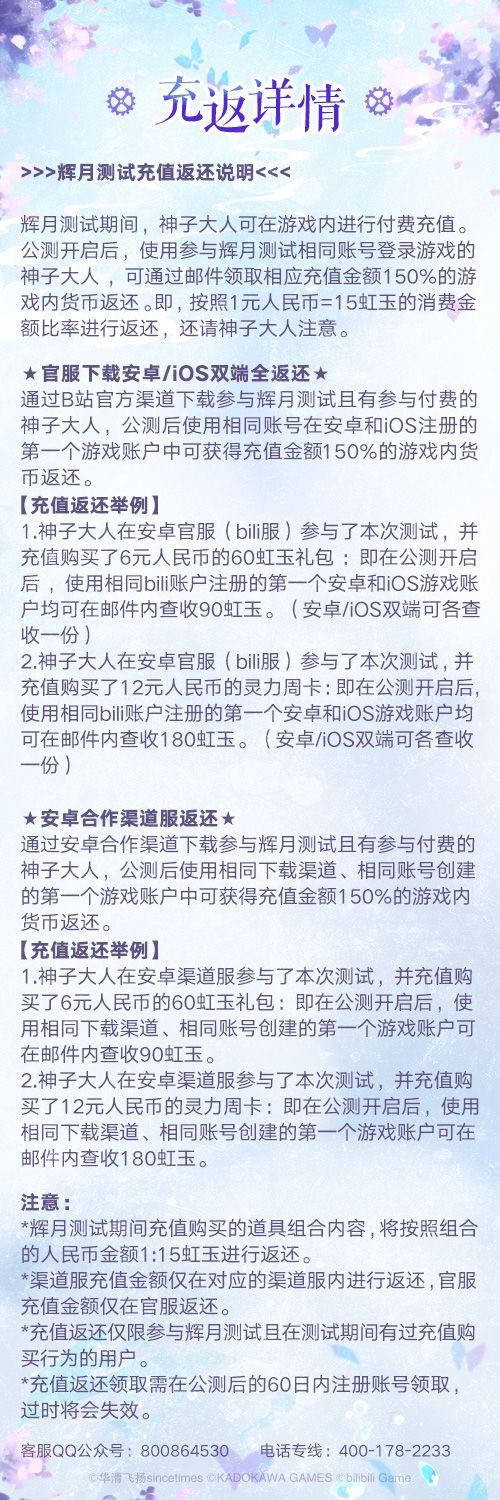 充返详情

>>>辉月测试充值返还说明<<<

辉月测试期间，神子大人可在游戏内进行付费充值。公测开启后，使用参与辉月测试相同账号登录游戏的神子大人，可通过邮件领取相应充值金额150%的游戏内货币返还。即，按照1元人民币=15虹玉的消费金额比率进行返还，还请神子大人注意。

★官服下载安卓/iOS双端全返还★
通过B站官方渠道下载参与辉月测试且有参与付费的神子大人，公测后使用相同账号在安卓和iOS注册的第一个游戏账户中可获得充值金额150%的游戏内货币返还。
【充值返还举例】
1.神子大人在安卓官服（bili服）参与了本次测试，并充值购买了6元人民币的60虹玉礼包：即在公测开启后，使用相同bili账户注册的第一个安卓和iOS游戏账户均可在邮件内查收90虹玉。（安卓/iOS双端可各查收一份）
2.神子大人在安卓官服（bili服）参与了本次测试，并充值购买了12元人民币的灵力周卡：即在公测开启后，使用相同bili账户注册的第一个安卓和iOS游戏账户均可在邮件内查收180虹玉。（安卓/iOS双端可各查收一份）

★安卓合作渠道服返还★
通过安卓合作渠道下载参与辉月测试且有参与付费的神子大人，公测后使用相同下载渠道、相同账号创建的第一个游戏账户中可获得充值金额150%的游戏内货币返还。
【充值返还举例】
1.神子大人在安卓渠道服参与了本次测试，并充值购买了6元人民币的60虹玉礼包：即在公测开启后，使用相同下载渠道、相同账号创建的第一个游戏账户可在邮件内查收90虹玉。
2.神子大人在安卓渠道服参与了本次测试，并充值购买了12元人民币的灵力周卡：即在公测开启后，使用相同下载渠道、相同账号创建的第一个游戏账户可在邮件内查收180虹玉。

注意：
*辉月测试期间充值购买的道具组合内容，将按照组合的人民币金额1:15虹玉进行返还。
*渠道服充值金额仅在对应的渠道服内进行返还，官服充值金额仅在官服返还。
*充值返还仅限参与辉月测试且在测试期间有过充值购买行为的用户。
*充值返还领取需在公测后的60日内注册账号领取，过时将会失效。

客服QQ公众号：800864530 电话专线：400-178-2233

©华清飞扬sincetimes ©KADOKAWA GAMES ©bilibili Game